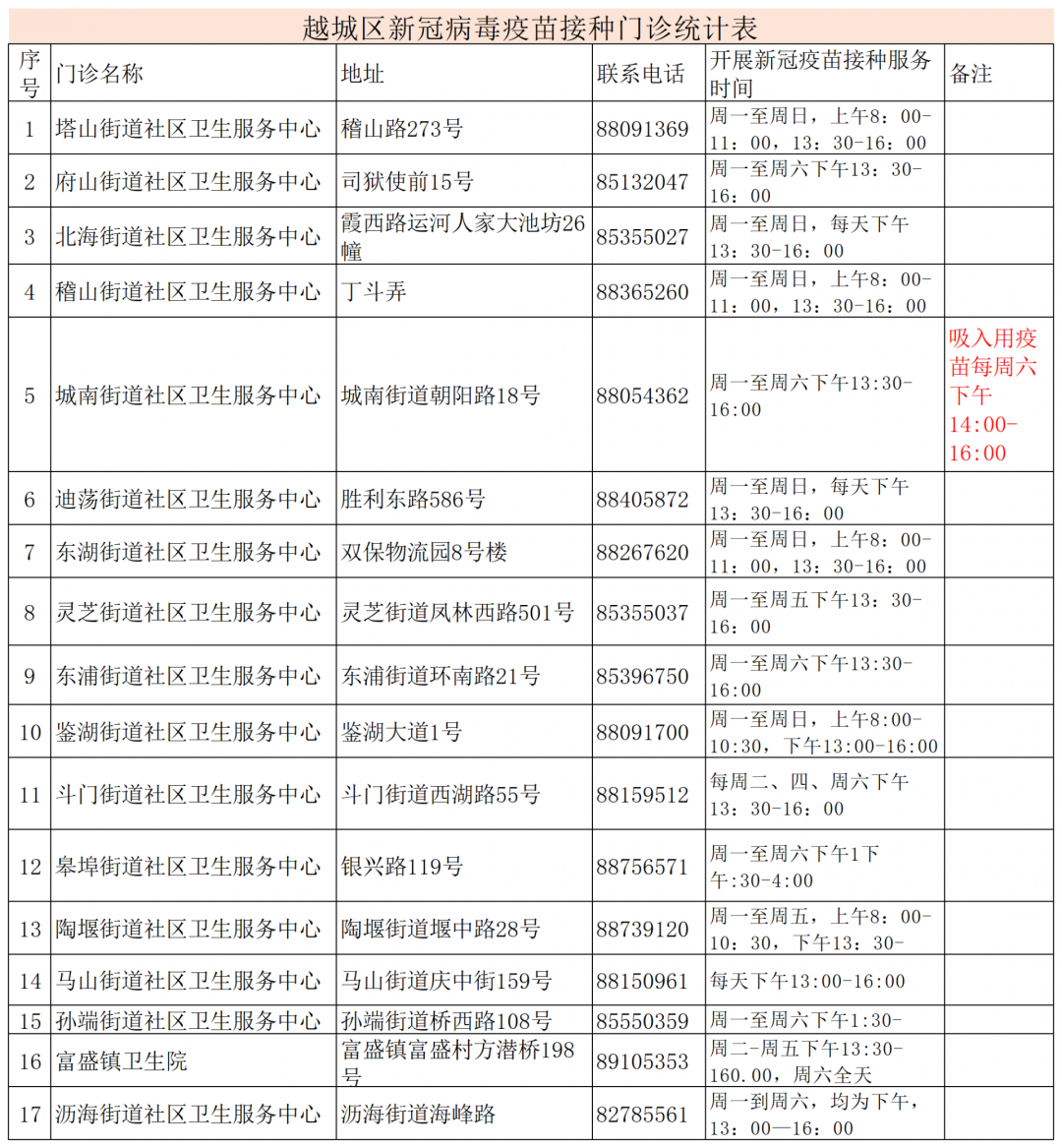 越城区新冠病毒疫苗接种门诊统计表

| 序号 | 门诊名称 | 地址 | 联系电话 | 开展新冠疫苗接种服务时间 | 备注 |
|---|---|---|---|---|---|
| 1 | 塔山街道社区卫生服务中心 | 稽山路273号 | 88091369 | 周一至周日，上午8：00-11：00，13：30-16：00 | |
| 2 | 府山街道社区卫生服务中心 | 司狱使前15号 | 85132047 | 周一至周六下午13：30-16：00 | |
| 3 | 北海街道社区卫生服务中心 | 霞西路运河人家大池坊26幢 | 85355027 | 周一至周日，每天下午13：30-16：00 | |
| 4 | 稽山街道社区卫生服务中心 | 丁斗弄 | 88365260 | 周一至周日，上午8：00-11：00，13：30-16：00 | |
| 5 | 城南街道社区卫生服务中心 | 城南街道朝阳路18号 | 88054362 | 周一至周六下午13:30-16:00 | 吸入用疫苗每周六下午14:00-16:00 |
| 6 | 迪荡街道社区卫生服务中心 | 胜利东路586号 | 88405872 | 周一至周日，每天下午13：30-16：00 | |
| 7 | 东湖街道社区卫生服务中心 | 双保物流园8号楼 | 88267620 | 周一至周日，上午8：00-11：00，13：30-16：00 | |
| 8 | 灵芝街道社区卫生服务中心 | 灵芝街道凤林西路501号 | 85355037 | 周一至周五下午13：30-16：00 | |
| 9 | 东浦街道社区卫生服务中心 | 东浦街道环南路21号 | 85396750 | 周一至周六下午13:30-16:00 | |
| 10 | 鉴湖街道社区卫生服务中心 | 鉴湖大道1号 | 88091700 | 周一至周日，上午8:00-10:30，下午13:00-16:00 | |
| 11 | 斗门街道社区卫生服务中心 | 斗门街道西湖路55号 | 88159512 | 每周二、四、周六下午13：30-16：00 | |
| 12 | 皋埠街道社区卫生服务中心 | 银兴路119号 | 88756571 | 周一至周六下午1下午:30-4:00 | |
| 13 | 陶堰街道社区卫生服务中心 | 陶堰街道堰中路28号 | 88739120 | 周一至周五，上午8：00-10：30，下午13：30- | |
| 14 | 马山街道社区卫生服务中心 | 马山街道庆中街159号 | 88150961 | 每天下午13:00-16:00 | |
| 15 | 孙端街道社区卫生服务中心 | 孙端街道桥西路108号 | 85550359 | 周一至周六下午1:30- | |
| 16 | 富盛镇卫生院 | 富盛镇富盛村方潜桥198号 | 89105353 | 周二-周五下午13:30-160.00，周六全天 | |
| 17 | 沥海街道社区卫生服务中心 | 沥海街道海峰路 | 82785561 | 周一到周六，均为下午，13：00—16：00 | |